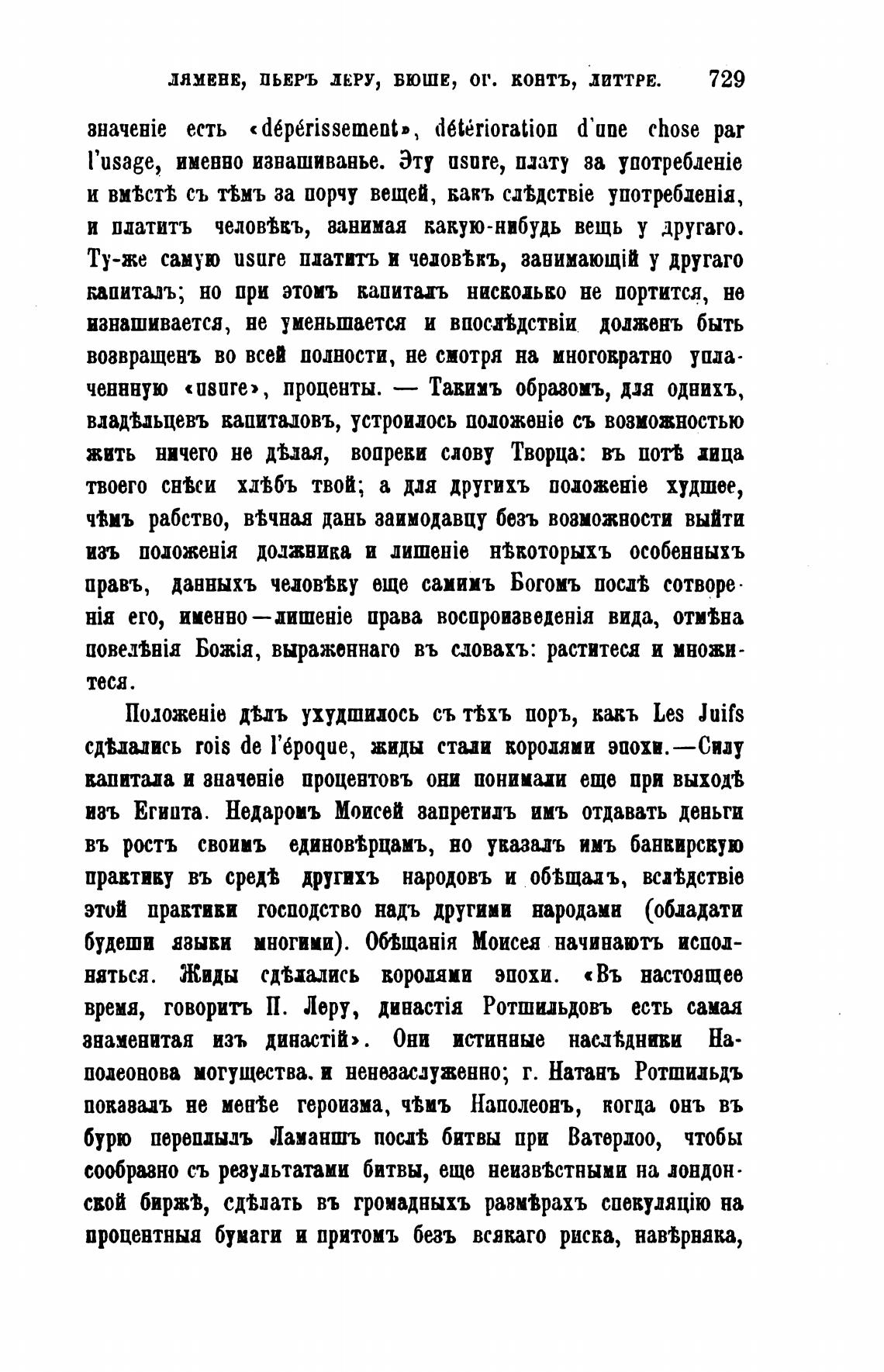 ЛЯМЕНЕ, ПЬЕРЪ ЛЕРУ, БЮШЕ, ОГ. КОНТЪ, ЛИТТРЕ. 729

значеніе есть «dépérissement», détérioration d'une chose par l'usage, именно изнашиванье. Эту usure, плату за употребленіе и вмѣстѣ съ тѣмъ за порчу вещей, какъ слѣдствіе употребленія, и платитъ человѣкъ, занимая какую-нибудь вещь у другаго. Ту-же самую usure платитъ и человѣкъ, занимающій у другаго капиталъ; но при этомъ капиталъ нисколько не портится, не изнашивается, не уменьшается и впослѣдствіи долженъ быть возвращенъ во всей полности, не смотря на многократно уплаченнную «usure», проценты. — Такимъ образомъ, для однихъ, владѣльцевъ капиталовъ, устроилось положеніе съ возможностью жить ничего не дѣлая, вопреки слову Творца: въ потѣ лица твоего снѣси хлѣбъ твой; а для другихъ положеніе худшее, чѣмъ рабство, вѣчная дань заимодавцу безъ возможности выйти изъ положенія должника и лишеніе нѣкоторыхъ особенныхъ правъ, данныхъ человѣку еще самимъ Богомъ послѣ сотворенія его, именно—лишеніе права воспроизведенія вида, отмѣна повелѣнія Божія, выраженнаго въ словахъ: раститеся и множитеся.

Положеніе дѣлъ ухудшилось съ тѣхъ поръ, какъ Les Juifs сдѣлались rois de l'époque, жиды стали королями эпохи.—Силу капитала и значеніе процентовъ они понимали еще при выходѣ изъ Египта. Недаромъ Моисей запретилъ имъ отдавать деньги въ ростъ своимъ единовѣрцамъ, но указалъ имъ банкирскую практику въ средѣ другихъ народовъ и обѣщалъ, вслѣдствіе этой практики господство надъ другими народами (обладати будеши языки многими). Обѣщанія Моисея начинаютъ исполняться. Жиды сдѣлались королями эпохи. «Въ настоящее время, говоритъ П. Леру, династія Ротшильдовъ есть самая знаменитая изъ династій». Они истинные наслѣдники Наполеонова могущества. и ненезаслуженно; г. Натанъ Ротшильдъ показалъ не менѣе героизма, чѣмъ Наполеонъ, когда онъ въ бурю переплылъ Ламаншъ послѣ битвы при Ватерлоо, чтобы сообразно съ результатами битвы, еще неизвѣстными на лондонской биржѣ, сдѣлать въ громадныхъ размѣрахъ спекуляцію на процентныя бумаги и притомъ безъ всякаго риска, навѣрняка,